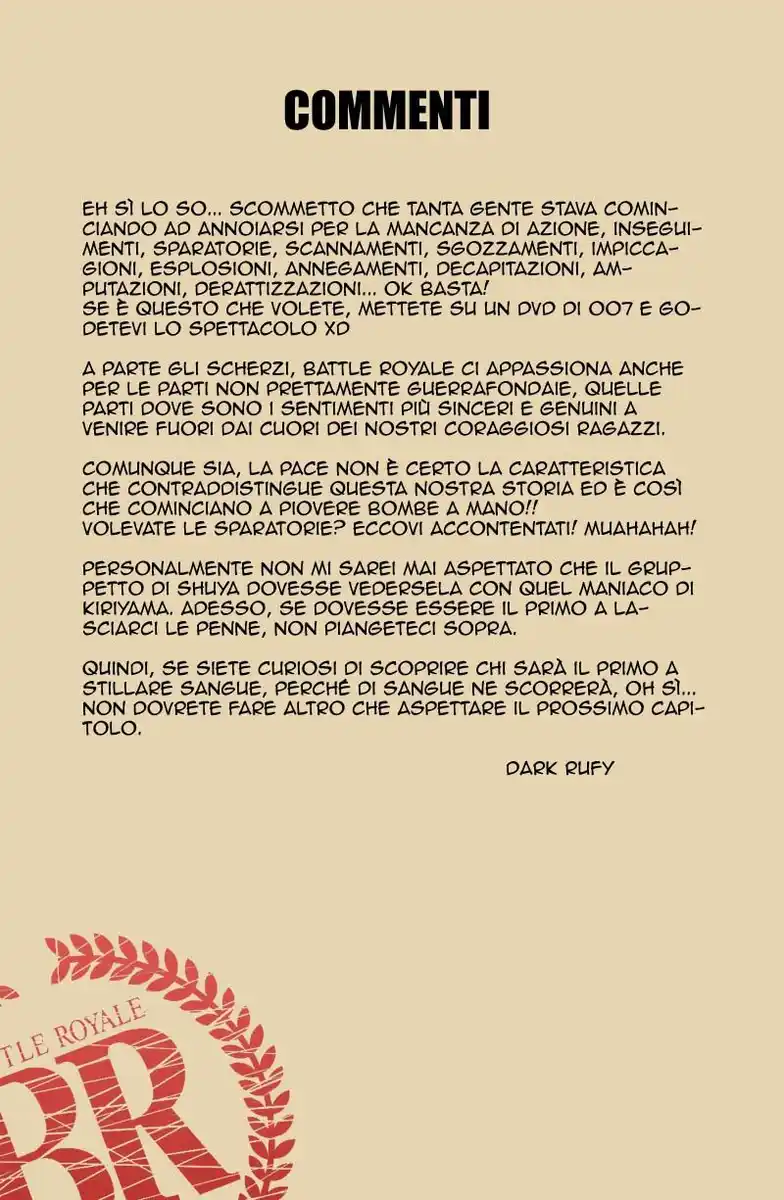 COMMENTI

EH SÌ LO SO... SCOMMETTO CHE TANTA GENTE STAVA COMINCIANDO AD ANNOIARSI PER LA MANCANZA DI AZIONE, INSEGUIMENTI, SPARATORIE, SCANNAMENTI, SGOZZAMENTI, IMPICCAGIONI, ESPLOSIONI, ANNEGAMENTI, DECAPITAZIONI, AMPUTAZIONI, DERATTIZZAZIONI... OK BASTA!
SE È QUESTO CHE VOLETE, METTETE SU UN DVD DI 007 E GODETEVI LO SPETTACOLO XD

A PARTE GLI SCHERZI, BATTLE ROYALE CI APPASSIONA ANCHE PER LE PARTI NON PRETTAMENTE GUERRAFONDAIE, QUELLE PARTI DOVE SONO I SENTIMENTI PIÙ SINCERI E GENUINI A VENIRE FUORI DAI CUORI DEI NOSTRI CORAGGIOSI RAGAZZI.

COMUNQUE SIA, LA PACE NON È CERTO LA CARATTERISTICA CHE CONTRADDISTINGUE QUESTA NOSTRA STORIA ED È COSÌ CHE COMINCIANO A PIOVERE BOMBE A MANO!!
VOLEVATE LE SPARATORIE? ECCOVI ACCONTENTATI! MUAHAHAH!

PERSONALMENTE NON MI SAREI MAI ASPETTATO CHE IL GRUPPETTO DI SHUYA DOVESSE VEDERSELA CON QUEL MANIACO DI KIRIYAMA. ADESSO, SE DOVESSE ESSERE IL PRIMO A LASCIARCI LE PENNE, NON PIANGETECI SOPRA.

QUINDI, SE SIETE CURIOSI DI SCOPRIRE CHI SARÀ IL PRIMO A STILLARE SANGUE, PERCHÉ DI SANGUE NE SCORRERÀ, OH SÌ... NON DOVRETE FARE ALTRO CHE ASPETTARE IL PROSSIMO CAPITOLO.

DARK RUFY

TLE ROYALE
BR